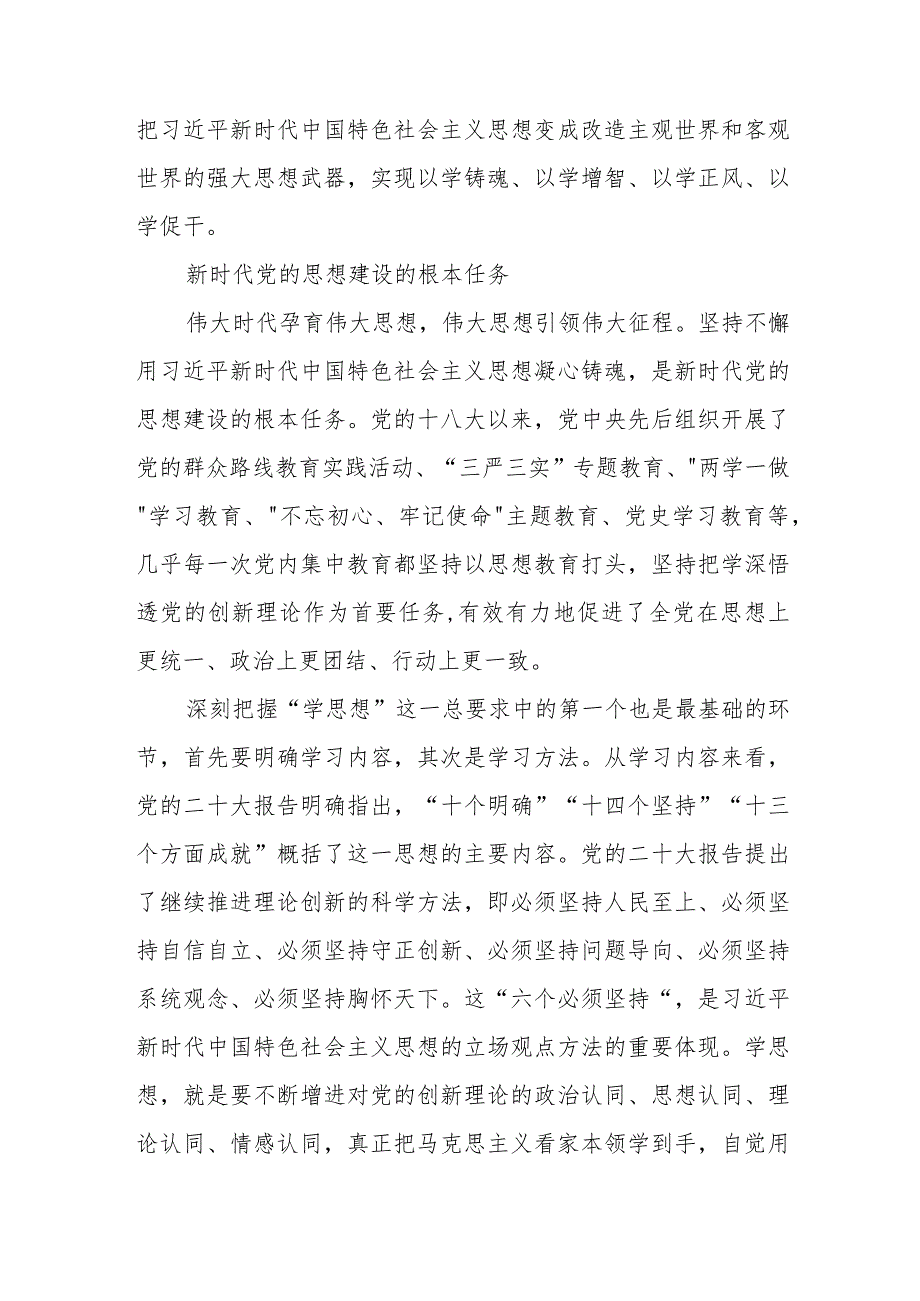 把习近平新时代中国特色社会主义思想变成改造主观世界和客观世界的强大思想武器，实现以学铸魂、以学增智、以学正风、以学促干。

新时代党的思想建设的根本任务

伟大时代孕育伟大思想，伟大思想引领伟大征程。坚持不懈用习近平新时代中国特色社会主义思想凝心铸魂，是新时代党的思想建设的根本任务。党的十八大以来，党中央先后组织开展了党的群众路线教育实践活动、“三严三实”专题教育、"两学一做"学习教育、"不忘初心、牢记使命"主题教育、党史学习教育等，几乎每一次党内集中教育都坚持以思想教育打头，坚持把学深悟透党的创新理论作为首要任务,有效有力地促进了全党在思想上更统一、政治上更团结、行动上更一致。

深刻把握“学思想”这一总要求中的第一个也是最基础的环节，首先要明确学习内容，其次是学习方法。从学习内容来看，党的二十大报告明确指出，“十个明确”“十四个坚持”“十三个方面成就”概括了这一思想的主要内容。党的二十大报告提出了继续推进理论创新的科学方法，即必须坚持人民至上、必须坚持自信自立、必须坚持守正创新、必须坚持问题导向、必须坚持系统观念、必须坚持胸怀天下。这“六个必须坚持“，是习近平新时代中国特色社会主义思想的立场观点方法的重要体现。学思想，就是要不断增进对党的创新理论的政治认同、思想认同、理论认同、情感认同，真正把马克思主义看家本领学到手，自觉用